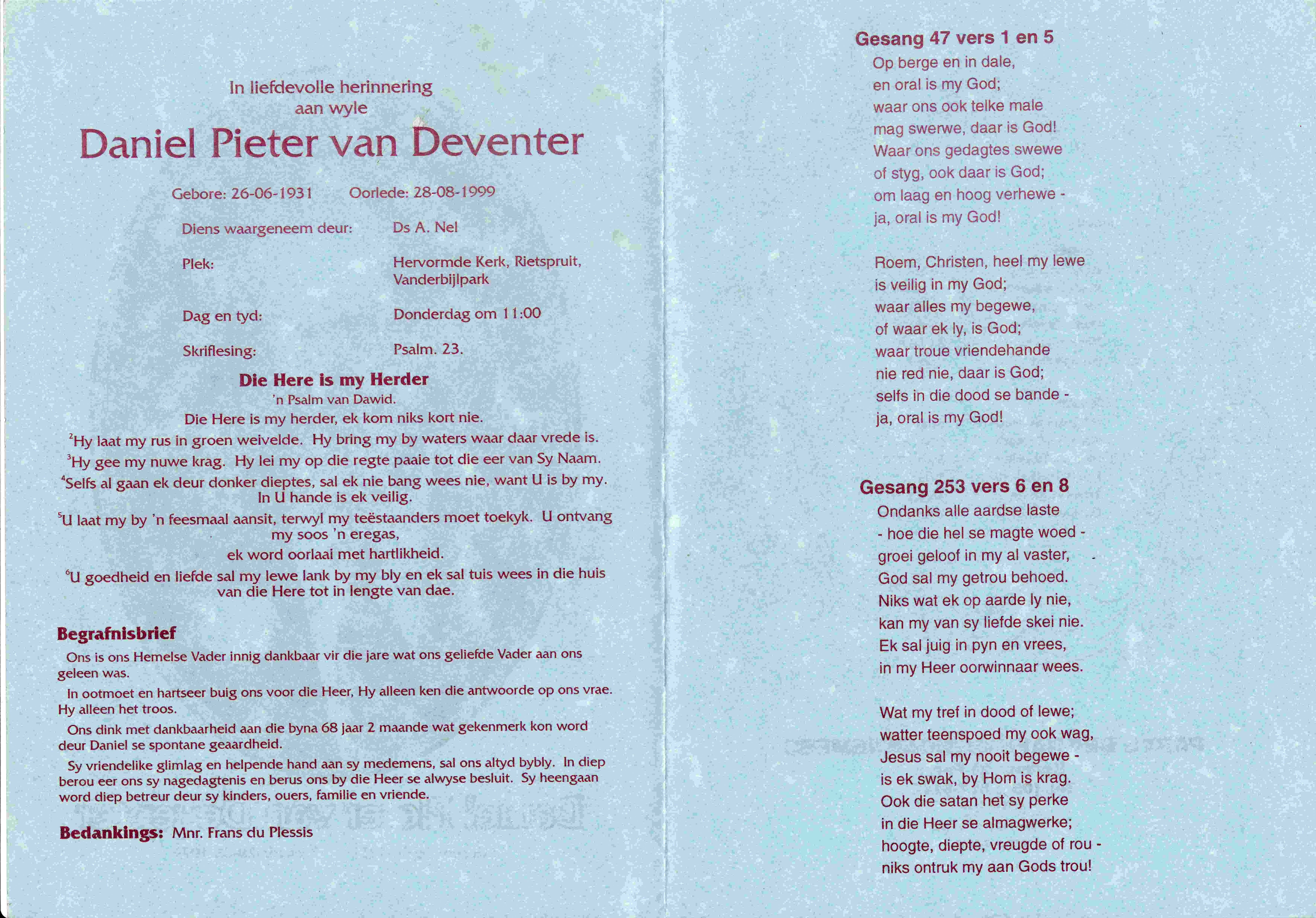 In liefdevolle herinnering
aan wyle

Daniel Pieter van Deventer

Gebore: 26-06-1931 Oorlede: 28-08-1999

Diens waargeneem deur: Ds A. Nel

Plek: Hervormde Kerk, Rietspruit, Vanderbijlpark

Dag en tyd: Donderdag om 11:00

Skriflesing: Psalm. 23.

Die Here is my Herder
'n Psalm van Dawid.
Die Here is my herder, ek kom niks kort nie.
$^2$Hy laat my rus in groen weivelde. Hy bring my by waters waar daar vrede is.
$^3$Hy gee my nuwe krag. Hy lei my op die regte paaie tot die eer van Sy Naam.
$^4$Selfs al gaan ek deur donker dieptes, sal ek nie bang wees nie, want U is by my. In U hande is ek veilig.
$^5$U laat my by 'n feesmaal aansit, terwyl my teëstaanders moet toekyk. U ontvang my soos 'n eregas, ek word oorlaai met hartlikheid.
$^6$U goedheid en liefde sal my lewe lank by my bly en ek sal tuis wees in die huis van die Here tot in lengte van dae.

Begrafnisbrief
Ons is ons Hemelse Vader innig dankbaar vir die jare wat ons geliefde Vader aan ons geleen was.
In ootmoet en hartseer buig ons voor die Heer, Hy alleen ken die antwoorde op ons vrae. Hy alleen het troos.
Ons dink met dankbaarheid aan die byna 68 jaar 2 maande wat gekenmerk kon word deur Daniel se spontane geaardheid.
Sy vriendelike glimlag en helpende hand aan sy medemens, sal ons altyd bybly. In diep berou eer ons sy nagedagtenis en berus ons by die Heer se alwyse besluit. Sy heengaan word diep betreur deur sy kinders, ouers, familie en vriende.

Bedankings: Mnr. Frans du Plessis

Gesang 47 vers 1 en 5
Op berge en in dale,
en oral is my God;
waar ons ook telke male
mag swerwe, daar is God!
Waar ons gedagtes swewe
of styg, ook daar is God;
om laag en hoog verhewe -
ja, oral is my God!

Roem, Christen, heel my lewe
is veilig in my God;
waar alles my begewe,
of waar ek ly, is God;
waar troue vriendehande
nie red nie, daar is God;
selfs in die dood se bande -
ja, oral is my God!

Gesang 253 vers 6 en 8
Ondanks alle aardse laste
- hoe die hel se magte woed -
groei geloof in my al vaster,
God sal my getrou behoed.
Niks wat ek op aarde ly nie,
kan my van sy liefde skei nie.
Ek sal juig in pyn en vrees,
in my Heer oorwinnaar wees.

Wat my tref in dood of lewe;
watter teenspoed my ook wag,
Jesus sal my nooit begewe -
is ek swak, by Hom is krag.
Ook die satan het sy perke
in die Heer se almagwerke;
hoogte, diepte, vreugde of rou -
niks ontruk my aan Gods trou!